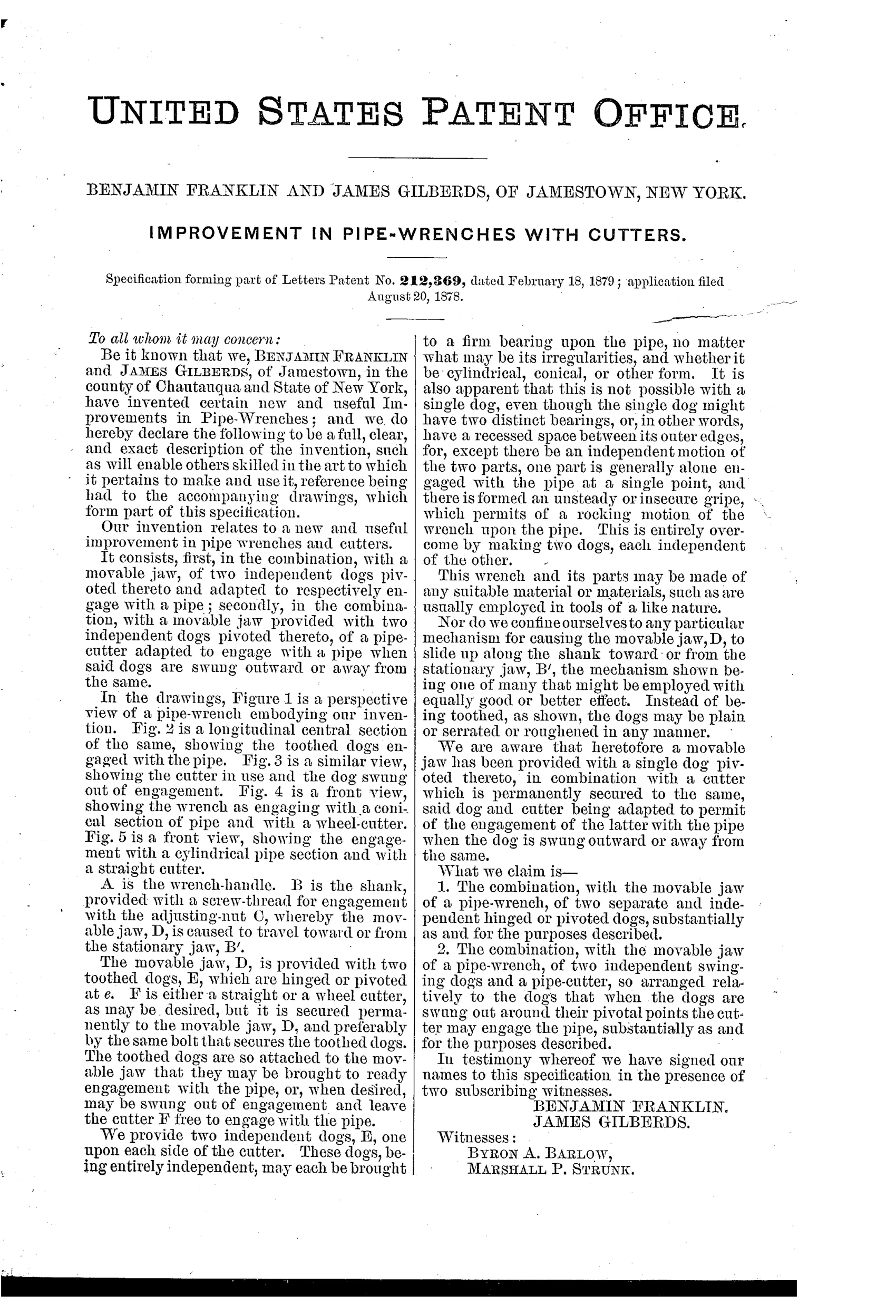 UNITED STATES PATENT OFFICE.

BENJAMIN FRANKLIN AND JAMES GILBERDS, OF JAMESTOWN, NEW YORK.

IMPROVEMENT IN PIPE-WRENCHES WITH CUTTERS.

Specification forming part of Letters Patent No. 212,369, dated February 18, 1879; application filed August 20, 1878.

To all whom it may concern:

Be it known that we, BENJAMIN FRANKLIN and JAMES GILBERDS, of Jamestown, in the county of Chautauqua and State of New York, have invented certain new and useful Improvements in Pipe-Wrenches; and we do hereby declare the following to be a full, clear, and exact description of the invention, such as will enable others skilled in the art to which it pertains to make and use it, reference being had to the accompanying drawings, which form part of this specification.

Our invention relates to a new and useful improvement in pipe wrenches and cutters.

It consists, first, in the combination, with a movable jaw, of two independent dogs pivoted thereto and adapted to respectively engage with a pipe; secondly, in the combination, with a movable jaw provided with two independent dogs pivoted thereto, of a pipe-cutter adapted to engage with a pipe when said dogs are swung outward or away from the same.

In the drawings, Figure 1 is a perspective view of a pipe-wrench embodying our invention. Fig. 2 is a longitudinal central section of the same, showing the toothed dogs engaged with the pipe. Fig. 3 is a similar view, showing the cutter in use and the dog swung out of engagement. Fig. 4 is a front view, showing the wrench as engaging with a conical section of pipe and with a wheel-cutter. Fig. 5 is a front view, showing the engagement with a cylindrical pipe section and with a straight cutter.

A is the wrench-handle. B is the shank, provided with a screw-thread for engagement with the adjusting-nut C, whereby the movable jaw, D, is caused to travel toward or from the stationary jaw, B′.

The movable jaw, D, is provided with two toothed dogs, E, which are hinged or pivoted at e. F is either a straight or a wheel cutter, as may be desired, but it is secured permanently to the movable jaw, D, and preferably by the same bolt that secures the toothed dogs. The toothed dogs are so attached to the movable jaw that they may be brought to ready engagement with the pipe, or, when desired, may be swung out of engagement and leave the cutter F free to engage with the pipe.

We provide two independent dogs, E, one upon each side of the cutter. These dogs, being entirely independent, may each be brought to a firm bearing upon the pipe, no matter what may be its irregularities, and whether it be cylindrical, conical, or other form. It is also apparent that this is not possible with a single dog, even though the single dog might have two distinct bearings, or, in other words, have a recessed space between its outer edges, for, except there be an independent motion of the two parts, one part is generally alone engaged with the pipe at a single point, and there is formed an unsteady or insecure gripe, which permits of a rocking motion of the wrench upon the pipe. This is entirely overcome by making two dogs, each independent of the other.

This wrench and its parts may be made of any suitable material or materials, such as are usually employed in tools of a like nature.

Nor do we confine ourselves to any particular mechanism for causing the movable jaw, D, to slide up along the shank toward or from the stationary jaw, B′, the mechanism shown being one of many that might be employed with equally good or better effect. Instead of being toothed, as shown, the dogs may be plain or serrated or roughened in any manner.

We are aware that heretofore a movable jaw has been provided with a single dog pivoted thereto, in combination with a cutter which is permanently secured to the same, said dog and cutter being adapted to permit of the engagement of the latter with the pipe when the dog is swung outward or away from the same.

What we claim is—

1. The combination, with the movable jaw of a pipe-wrench, of two separate and independent hinged or pivoted dogs, substantially as and for the purposes described.

2. The combination, with the movable jaw of a pipe-wrench, of two independent swinging dogs and a pipe-cutter, so arranged relatively to the dogs that when the dogs are swung out around their pivotal points the cutter may engage the pipe, substantially as and for the purposes described.

In testimony whereof we have signed our names to this specification in the presence of two subscribing witnesses.

BENJAMIN FRANKLIN.
JAMES GILBERDS.

Witnesses:
BYRON A. BARLOW,
MARSHALL P. STRUNK.